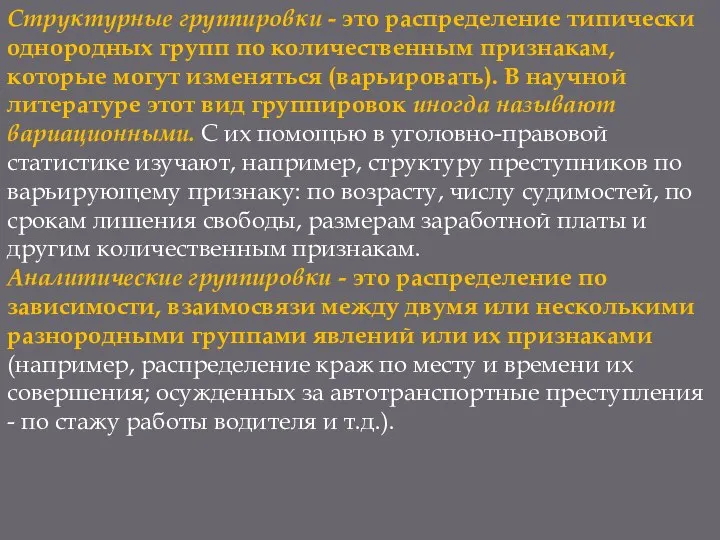 Структурные группировки - это распределение типически однородных групп по количественным признакам, которые могут изменяться (варьировать). В научной литературе этот вид группировок иногда называют вариационными. С их помощью в уголовно-правовой статистике изучают, например, структуру преступников по варьирующему признаку: по возрасту, числу судимостей, по срокам лишения свободы, размерам заработной платы и другим количественным признакам.
Аналитические группировки - это распределение по зависимости, взаимосвязи между двумя или несколькими разнородными группами явлений или их признаками (например, распределение краж по месту и времени их совершения; осужденных за автотранспортные преступления - по стажу работы водителя и т.д.).